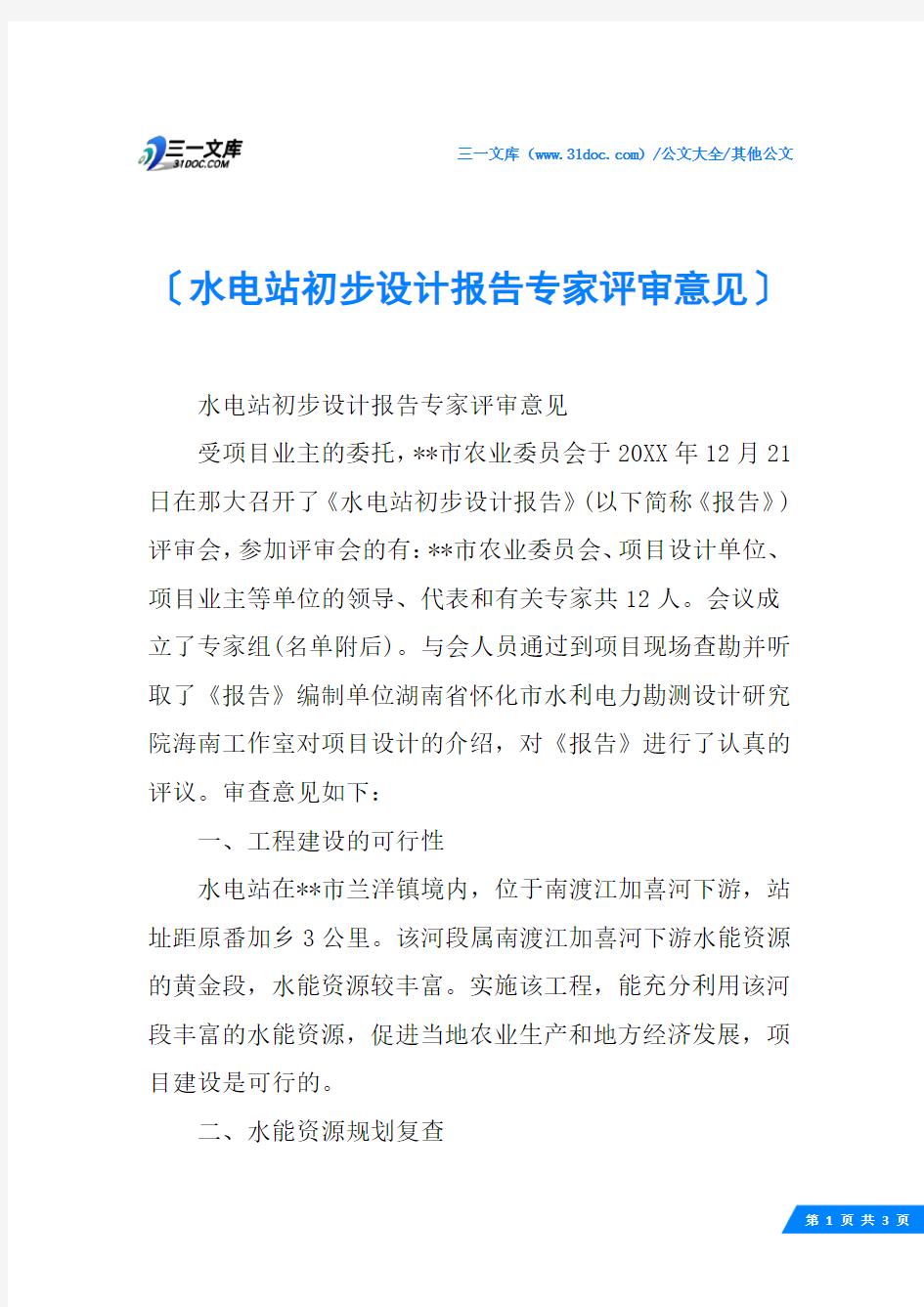 三一文库
31DOC.COM

三一文库（www.31doc.com）/公文大全/其他公文

〔水电站初步设计报告专家评审意见〕

水电站初步设计报告专家评审意见

受项目业主的委托，**市农业委员会于20XX年12月21日在那大召开了《水电站初步设计报告》(以下简称《报告》)评审会，参加评审会的有：**市农业委员会、项目设计单位、项目业主等单位的领导、代表和有关专家共12人。会议成立了专家组(名单附后)。与会人员通过到项目现场查勘并听取了《报告》编制单位湖南省怀化市水利电力勘测设计研究院海南工作室对项目设计的介绍，对《报告》进行了认真的评议。审查意见如下：

一、工程建设的可行性

水电站在**市兰洋镇境内，位于南渡江加喜河下游，站址距原番加乡3公里。该河段属南渡江加喜河下游水能资源的黄金段，水能资源较丰富。实施该工程，能充分利用该河段丰富的水能资源，促进当地农业生产和地方经济发展，项目建设是可行的。

二、水能资源规划复查

第 1 页 共 3 页